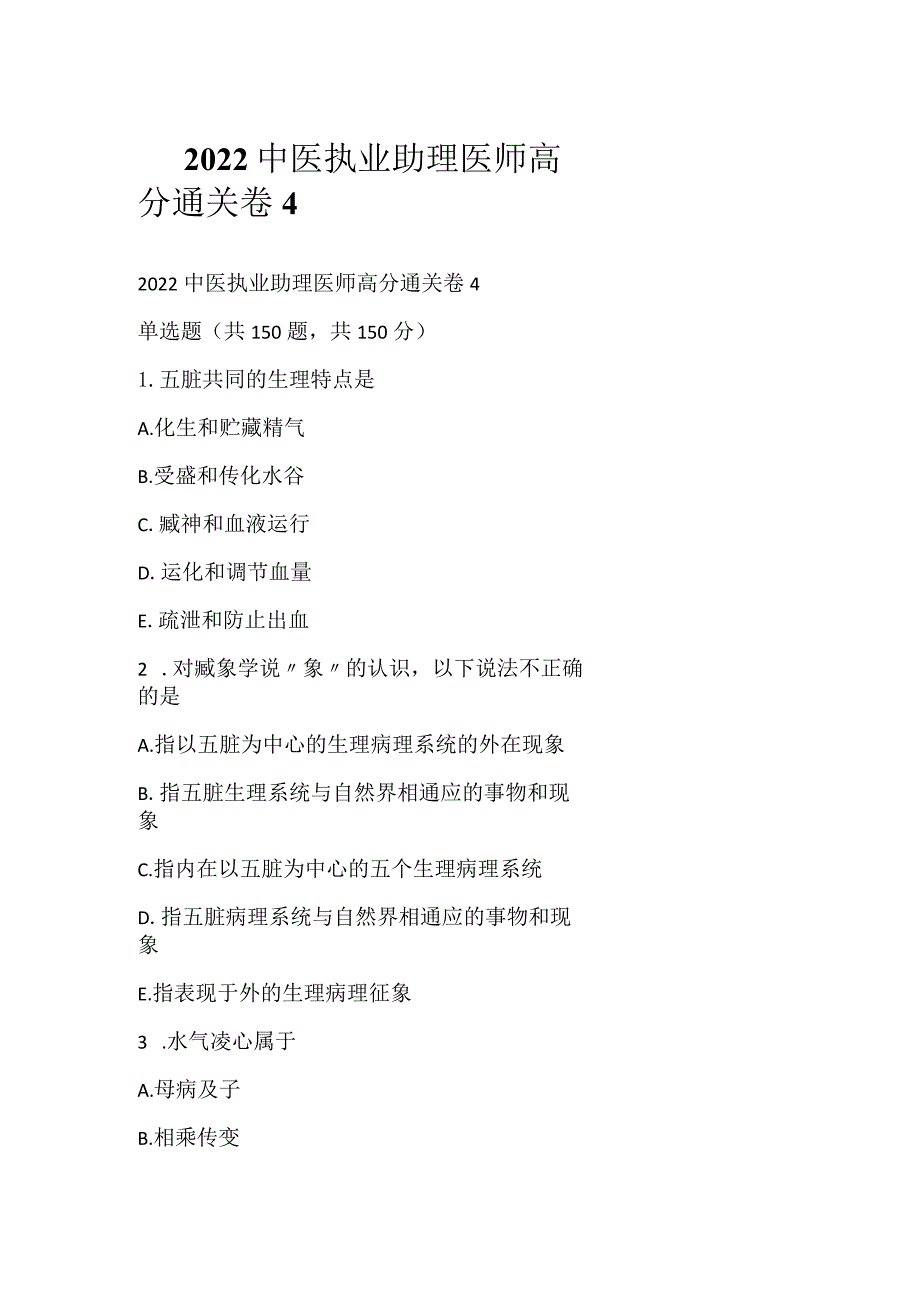 2022 中医执业助理医师高分通关卷 4

2022 中医执业助理医师高分通关卷 4

单选题（共 150 题，共 150 分）

1. 五脏共同的生理特点是

A.化生和贮藏精气

B.受盛和传化水谷

C. 臧神和血液运行

D. 运化和调节血量

E. 疏泄和防止出血

2 . 对臧象学说〃象〃的认识，以下说法不正确的是

A.指以五脏为中心的生理病理系统的外在现象

B. 指五脏生理系统与自然界相通应的事物和现象

C.指内在以五脏为中心的五个生理病理系统

D. 指五脏病理系统与自然界相通应的事物和现象

E.指表现于外的生理病理征象

3 .水气凌心属于

A.母病及子

B.相乘传变